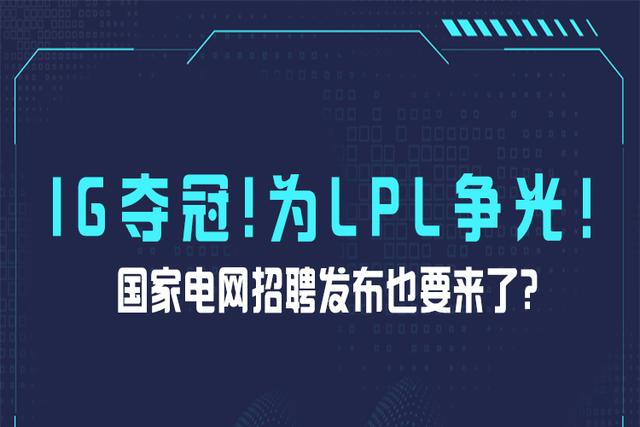 IG夺冠!为LPL争光!

国家电网招聘发布也要来了?